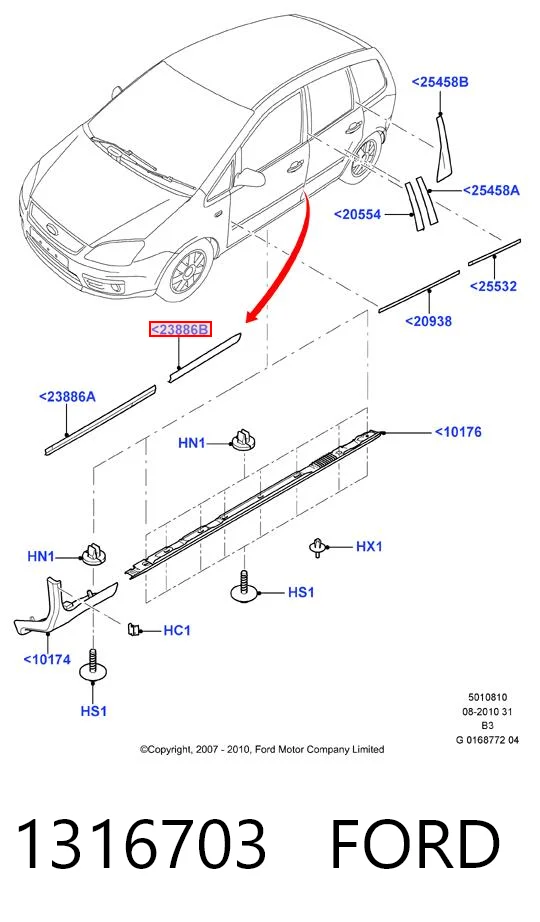 <25458B
<25458A
<20554
<25532
<20938
<23886B
<23886A
<10176
HN1
HN1
HX1
HS1
HC1
<10174
HS1

5010810
08-2010 31
B3
G 0168772 04

©Copyright, 2007 - 2010, Ford Motor Company Limited

1316703 FORD